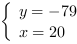 $\begin{cases} y = -79 \\ x = 20 \end{cases}$